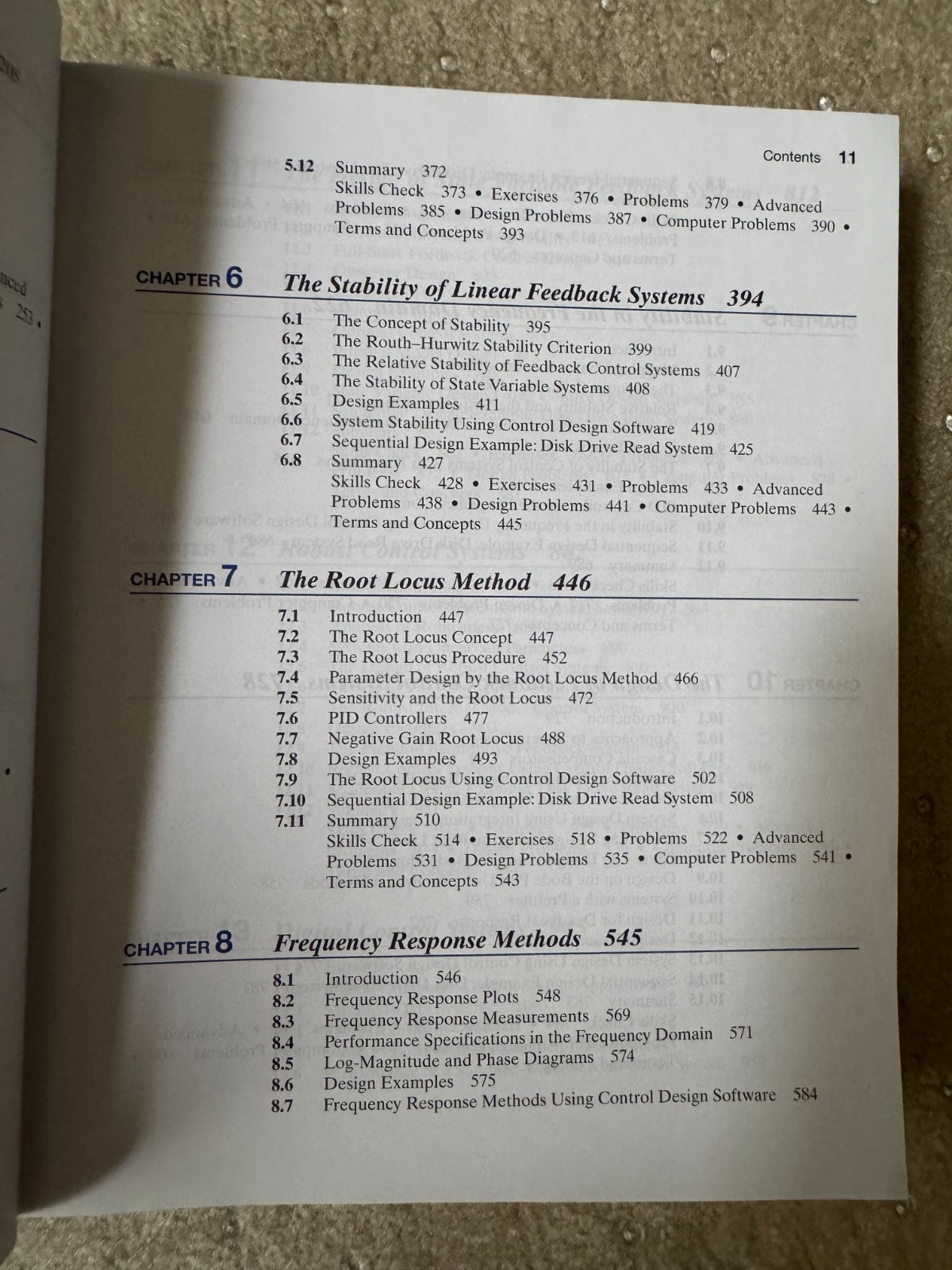 Contents 11

5.12 Summary 372
Skills Check 373 • Exercises 376 • Problems 379 • Advanced Problems 385 • Design Problems 387 • Computer Problems 390 • Terms and Concepts 393

CHAPTER 6 The Stability of Linear Feedback Systems 394

6.1 The Concept of Stability 395
6.2 The Routh–Hurwitz Stability Criterion 399
6.3 The Relative Stability of Feedback Control Systems 407
6.4 The Stability of State Variable Systems 408
6.5 Design Examples 411
6.6 System Stability Using Control Design Software 419
6.7 Sequential Design Example: Disk Drive Read System 425
6.8 Summary 427
Skills Check 428 • Exercises 431 • Problems 433 • Advanced Problems 438 • Design Problems 441 • Computer Problems 443 • Terms and Concepts 445

CHAPTER 7 The Root Locus Method 446

7.1 Introduction 447
7.2 The Root Locus Concept 447
7.3 The Root Locus Procedure 452
7.4 Parameter Design by the Root Locus Method 466
7.5 Sensitivity and the Root Locus 472
7.6 PID Controllers 477
7.7 Negative Gain Root Locus 488
7.8 Design Examples 493
7.9 The Root Locus Using Control Design Software 502
7.10 Sequential Design Example: Disk Drive Read System 508
7.11 Summary 510
Skills Check 514 • Exercises 518 • Problems 522 • Advanced Problems 531 • Design Problems 535 • Computer Problems 541 • Terms and Concepts 543

CHAPTER 8 Frequency Response Methods 545

8.1 Introduction 546
8.2 Frequency Response Plots 548
8.3 Frequency Response Measurements 569
8.4 Performance Specifications in the Frequency Domain 571
8.5 Log-Magnitude and Phase Diagrams 574
8.6 Design Examples 575
8.7 Frequency Response Methods Using Control Design Software 584